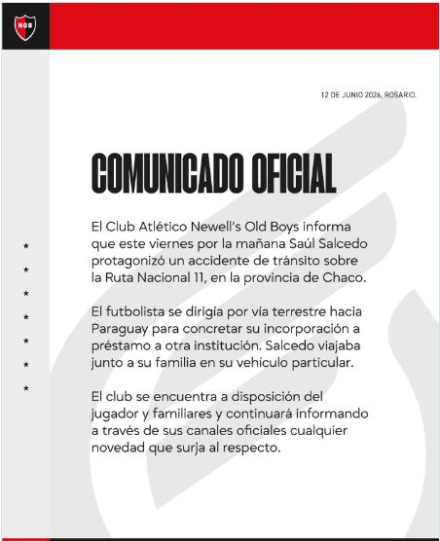 NOB

12 DE JUNIO 2026, ROSARIO.

COMUNICADO OFICIAL

El Club Atlético Newell's Old Boys informa que este viernes por la mañana Saúl Salcedo protagonizó un accidente de tránsito sobre la Ruta Nacional 11, en la provincia de Chaco.

El futbolista se dirigía por vía terrestre hacia Paraguay para concretar su incorporación a préstamo a otra institución. Salcedo viajaba junto a su familia en su vehículo particular.

El club se encuentra a disposición del jugador y familiares y continuará informando a través de sus canales oficiales cualquier novedad que surja al respecto.